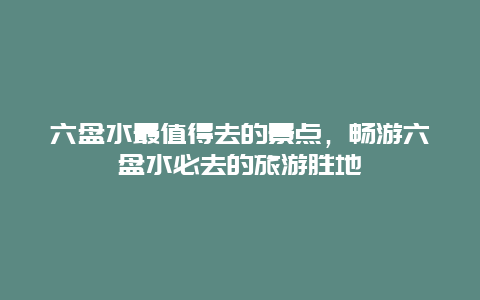 六盘水最值得去的景点，畅游六盘水必去的旅游胜地